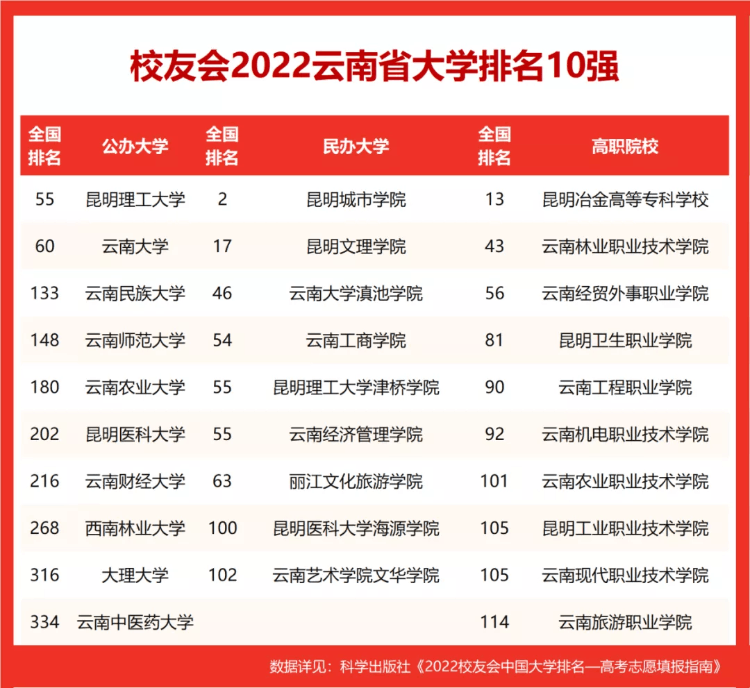 校友会2022云南省大学排名10强

| 全国排名 | 公办大学 | 全国排名 | 民办大学 | 全国排名 | 高职院校 |
|---|---|---|---|---|---|
| 55 | 昆明理工大学 | 2 | 昆明城市学院 | 13 | 昆明冶金高等专科学校 |
| 60 | 云南大学 | 17 | 昆明文理学院 | 43 | 云南林业职业技术学院 |
| 133 | 云南民族大学 | 46 | 云南大学滇池学院 | 56 | 云南经贸外事职业学院 |
| 148 | 云南师范大学 | 54 | 云南工商学院 | 81 | 昆明卫生职业学院 |
| 180 | 云南农业大学 | 55 | 昆明理工大学津桥学院 | 90 | 云南工程职业学院 |
| 202 | 昆明医科大学 | 55 | 云南经济管理学院 | 92 | 云南机电职业技术学院 |
| 216 | 云南财经大学 | 63 | 丽江文化旅游学院 | 101 | 云南农业职业技术学院 |
| 268 | 西南林业大学 | 100 | 昆明医科大学海源学院 | 105 | 昆明工业职业技术学院 |
| 316 | 大理大学 | 102 | 云南艺术学院文华学院 | 105 | 云南现代职业技术学院 |
| 334 | 云南中医药大学 | | | 114 | 云南旅游职业学院 |

数据详见：科学出版社《2022校友会中国大学排名—高考志愿填报指南》